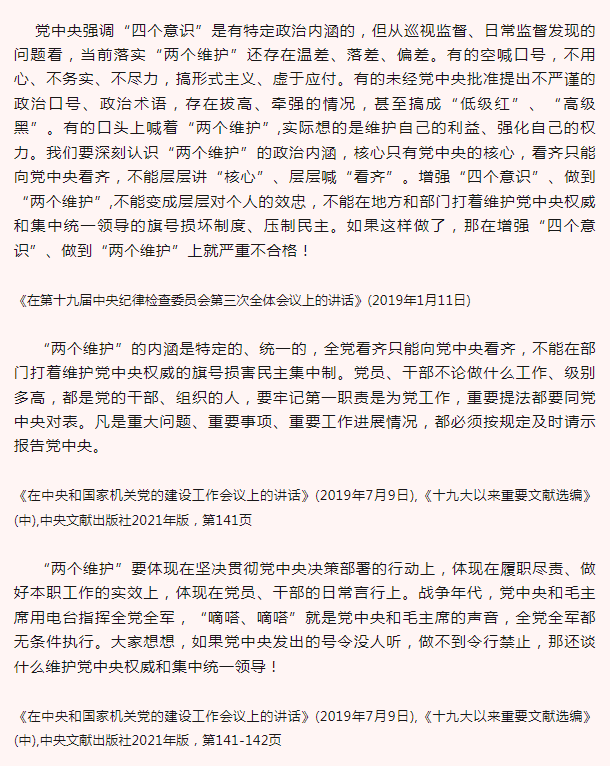 党中央强调“四个意识”是有特定政治内涵的，但从巡视监督、日常监督发现的问题看，当前落实“两个维护”还存在温差、落差、偏差。有的空喊口号，不用心、不务实、不尽力，搞形式主义、虚于应付。有的未经党中央批准提出不严谨的政治口号、政治术语，存在拔高、牵强的情况，甚至搞成“低级红”、“高级黑”。有的口头上喊着“两个维护”,实际想的是维护自己的利益、强化自己的权力。我们要深刻认识“两个维护”的政治内涵，核心只有党中央的核心，看齐只能向党中央看齐，不能层层讲“核心”、层层喊“看齐”。增强“四个意识”、做到“两个维护”,不能变成层层对个人的效忠，不能在地方和部门打着维护党中央权威和集中统一领导的旗号损坏制度、压制民主。如果这样做了，那在增强“四个意识”、做到“两个维护”上就严重不合格！

《在第十九届中央纪律检查委员会第三次全体会议上的讲话》(2019年1月11日)

“两个维护”的内涵是特定的、统一的，全党看齐只能向党中央看齐，不能在部门打着维护党中央权威的旗号损害民主集中制。党员、干部不论做什么工作、级别多高，都是党的干部、组织的人，要牢记第一职责是为党工作，重要提法都要同党中央对表。凡是重大问题、重要事项、重要工作进展情况，都必须按规定及时请示报告党中央。

《在中央和国家机关党的建设工作会议上的讲话》(2019年7月9日),《十九大以来重要文献选编》(中),中央文献出版社2021年版，第141页

“两个维护”要体现在坚决贯彻党中央决策部署的行动上，体现在履职尽责、做好本职工作的实效上，体现在党员、干部的日常言行上。战争年代，党中央和毛主席用电台指挥全党全军，“嘀嗒、嘀嗒”就是党中央和毛主席的声音，全党全军都无条件执行。大家想想，如果党中央发出的号令没人听，做不到令行禁止，那还谈什么维护党中央权威和集中统一领导！

《在中央和国家机关党的建设工作会议上的讲话》(2019年7月9日),《十九大以来重要文献选编》(中),中央文献出版社2021年版，第141-142页